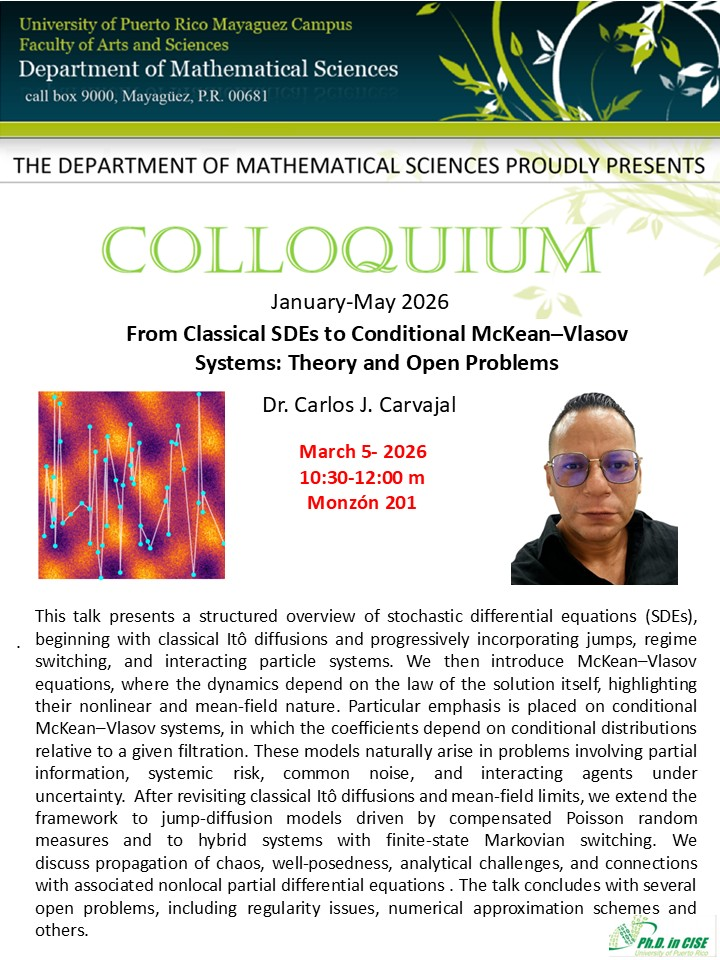 University of Puerto Rico Mayaguez Campus
Faculty of Arts and Sciences
Department of Mathematical Sciences
call box 9000, Mayagüez, P.R. 00681

THE DEPARTMENT OF MATHEMATICAL SCIENCES PROUDLY PRESENTS

COLLOQUIUM

January-May 2026

From Classical SDEs to Conditional McKean–Vlasov Systems: Theory and Open Problems

Dr. Carlos J. Carvajal

March 5- 2026
10:30-12:00 m
Monzón 201

This talk presents a structured overview of stochastic differential equations (SDEs), beginning with classical Itô diffusions and progressively incorporating jumps, regime switching, and interacting particle systems. We then introduce McKean–Vlasov equations, where the dynamics depend on the law of the solution itself, highlighting their nonlinear and mean-field nature. Particular emphasis is placed on conditional McKean–Vlasov systems, in which the coefficients depend on conditional distributions relative to a given filtration. These models naturally arise in problems involving partial information, systemic risk, common noise, and interacting agents under uncertainty. After revisiting classical Itô diffusions and mean-field limits, we extend the framework to jump-diffusion models driven by compensated Poisson random measures and to hybrid systems with finite-state Markovian switching. We discuss propagation of chaos, well-posedness, analytical challenges, and connections with associated nonlocal partial differential equations . The talk concludes with several open problems, including regularity issues, numerical approximation schemes and others.

Ph.D. in CISE
University of Puerto Rico